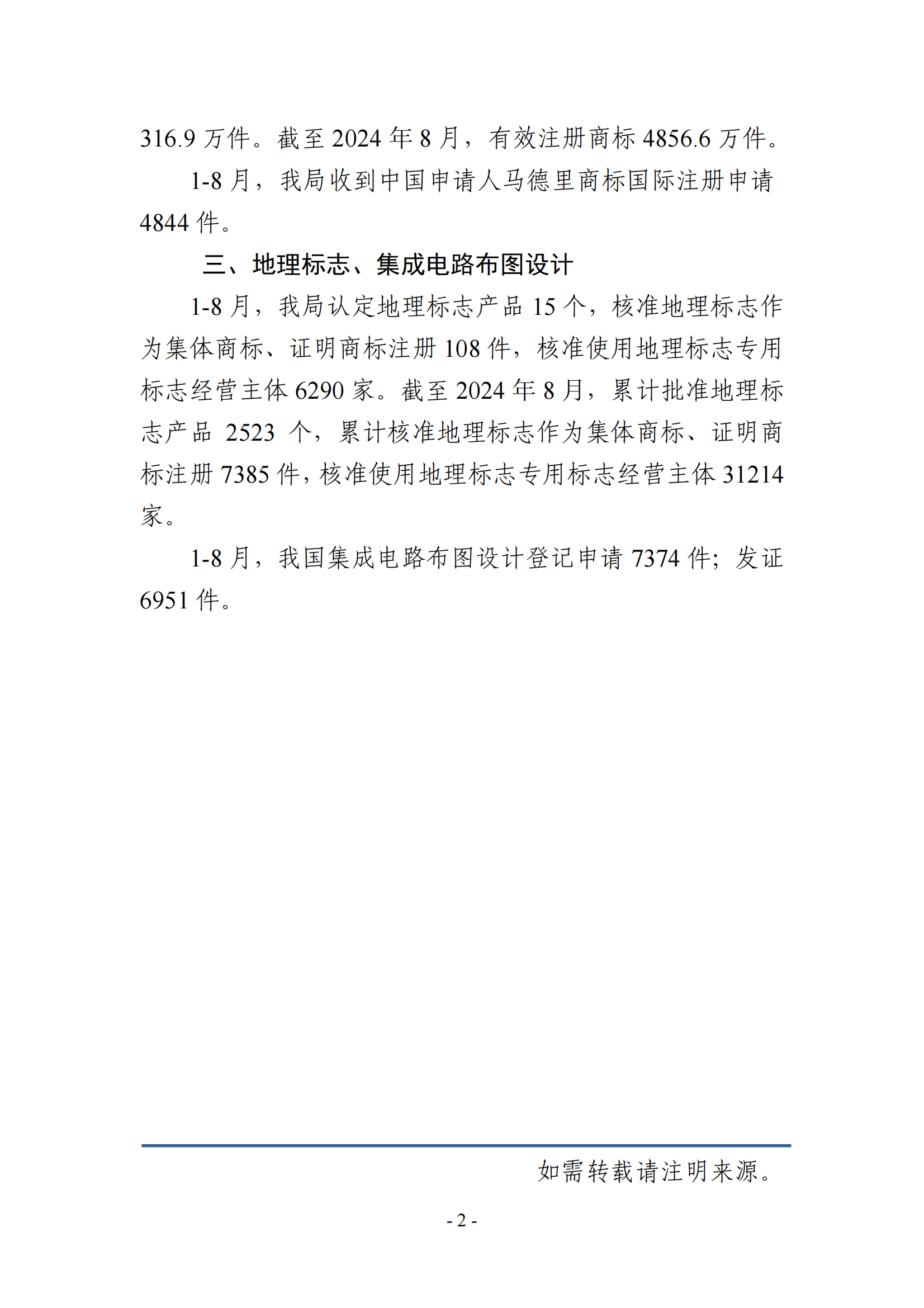 316.9 万件。截至 2024 年 8 月，有效注册商标 4856.6 万件。

1-8 月，我局收到中国申请人马德里商标国际注册申请 4844 件。

三、地理标志、集成电路布图设计

1-8 月，我局认定地理标志产品 15 个，核准地理标志作为集体商标、证明商标注册 108 件，核准使用地理标志专用标志经营主体 6290 家。截至 2024 年 8 月，累计批准地理标志产品 2523 个，累计核准地理标志作为集体商标、证明商标注册 7385 件，核准使用地理标志专用标志经营主体 31214 家。

1-8 月，我国集成电路布图设计登记申请 7374 件；发证 6951 件。

如需转载请注明来源。

- 2 -